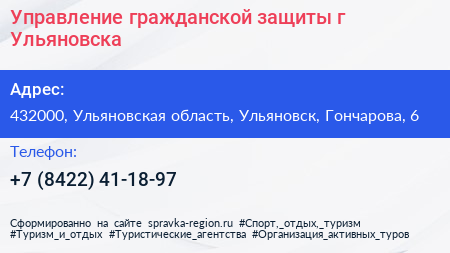 Управление гражданской защиты г Ульяновска

Адрес:

432000, Ульяновская область, Ульяновск, Гончарова, 6

Телефон:

+7 (8422) 41-18-97

Сформированно на сайте spravka-region.ru #Спорт,_отдых,_туризм #Туризм_и_отдых #Туристические_агентства #Организация_активных_туров